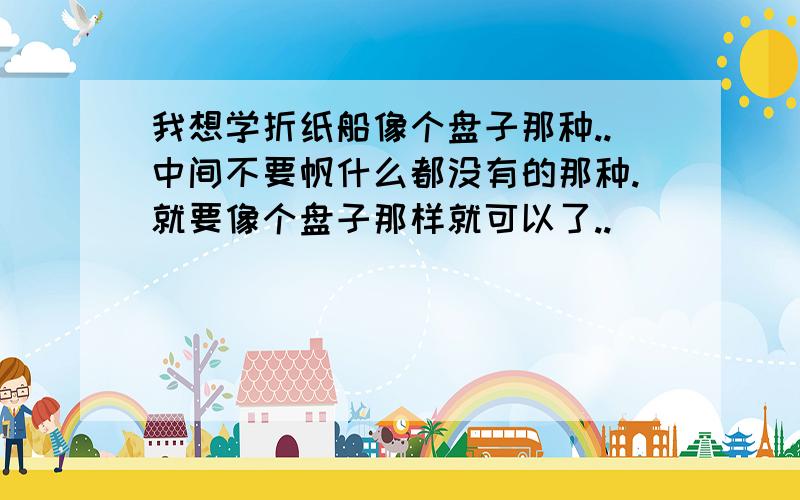 我想学折纸船像个盘子那种..中间不要帆什么都没有的那种.就要像个盘子那样就可以了..